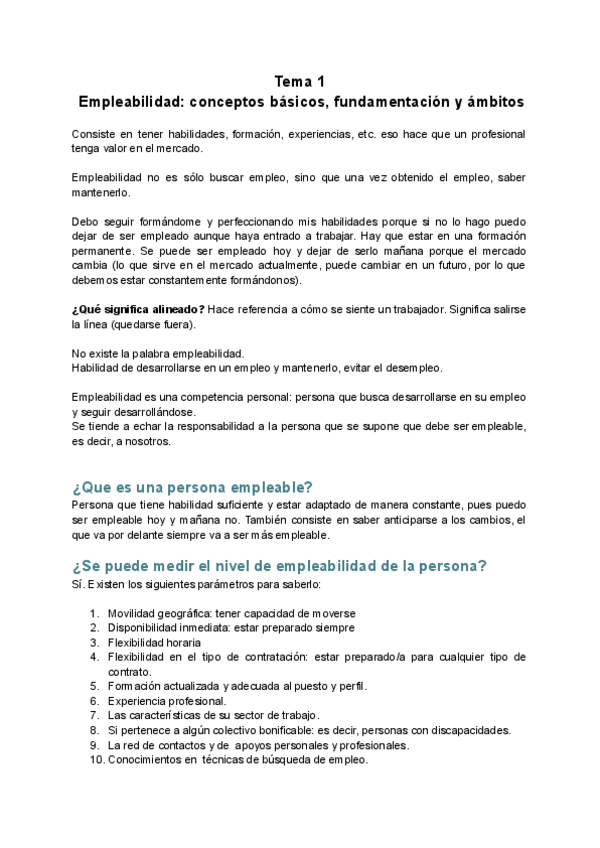 Tema 1
Empleabilidad: conceptos básicos, fundamentación y ámbitos

Consiste en tener habilidades, formación, experiencias, etc. eso hace que un profesional tenga valor en el mercado.

Empleabilidad no es sólo buscar empleo, sino que una vez obtenido el empleo, saber mantenerlo.

Debo seguir formándome y perfeccionando mis habilidades porque si no lo hago puedo dejar de ser empleado aunque haya entrado a trabajar. Hay que estar en una formación permanente. Se puede ser empleado hoy y dejar de serlo mañana porque el mercado cambia (lo que sirve en el mercado actualmente, puede cambiar en un futuro, por lo que debemos estar constantemente formándonos).

¿Qué significa alineado? Hace referencia a cómo se siente un trabajador. Significa salirse la línea (quedarse fuera).

No existe la palabra empleabilidad.
Habilidad de desarrollarse en un empleo y mantenerlo, evitar el desempleo.

Empleabilidad es una competencia personal: persona que busca desarrollarse en su empleo y seguir desarrollándose.
Se tiende a echar la responsabilidad a la persona que se supone que debe ser empleable, es decir, a nosotros.

¿Que es una persona empleable?
Persona que tiene habilidad suficiente y estar adaptado de manera constante, pues puedo ser empleable hoy y mañana no. También consiste en saber anticiparse a los cambios, el que va por delante siempre va a ser más empleable.

¿Se puede medir el nivel de empleabilidad de la persona?
Sí. Existen los siguientes parámetros para saberlo:

1. Movilidad geográfica: tener capacidad de moverse
2. Disponibilidad inmediata: estar preparado siempre
3. Flexibilidad horaria
4. Flexibilidad en el tipo de contratación: estar preparado/a para cualquier tipo de contrato.
5. Formación actualizada y adecuada al puesto y perfil.
6. Experiencia profesional.
7. Las características de su sector de trabajo.
8. Si pertenece a algún colectivo bonificable: es decir, personas con discapacidades.
9. La red de contactos y de apoyos personales y profesionales.
10. Conocimientos en técnicas de búsqueda de empleo.